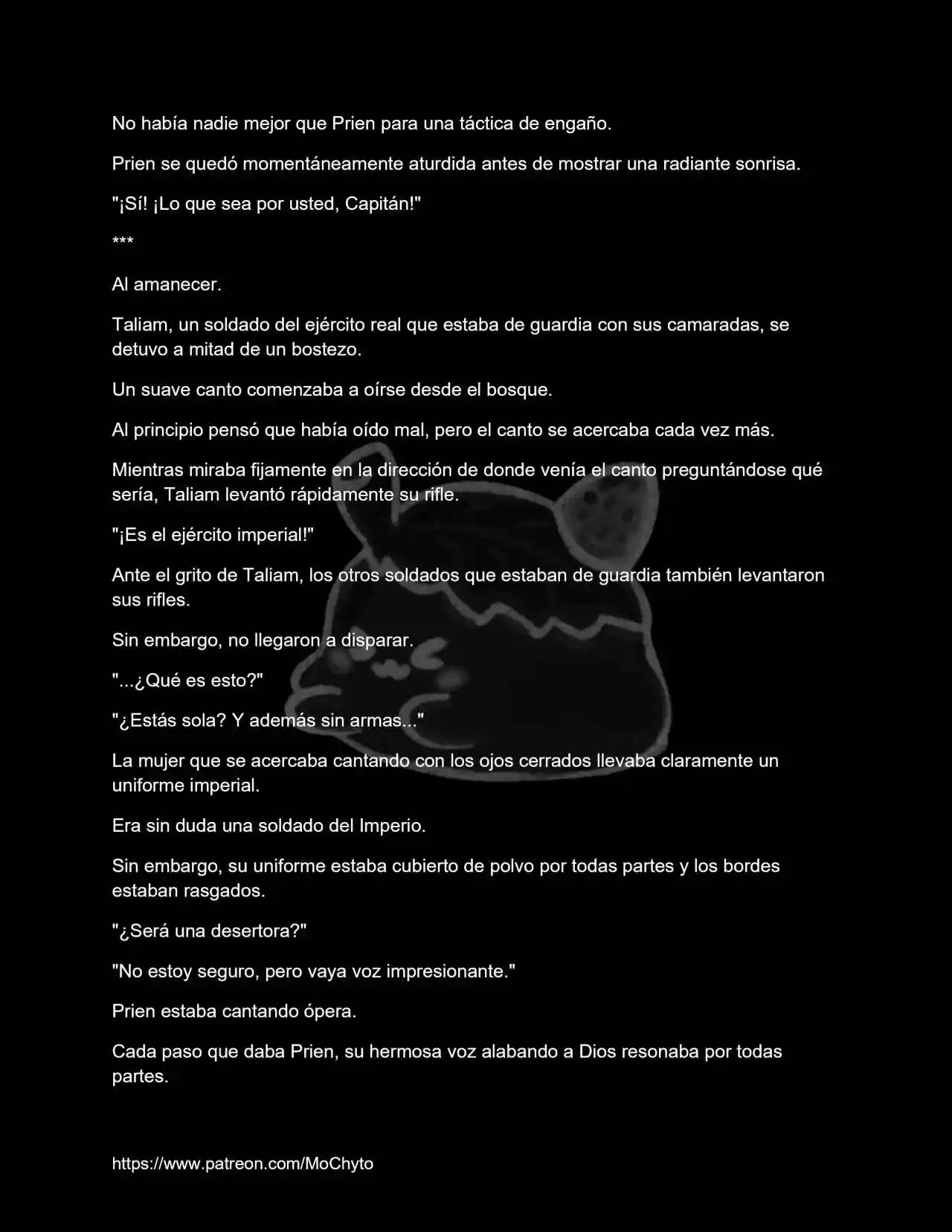 No había nadie mejor que Prien para una táctica de engaño.

Prien se quedó momentáneamente aturdida antes de mostrar una radiante sonrisa.

"¡Sí! ¡Lo que sea por usted, Capitán!"

***

Al amanecer.

Taliam, un soldado del ejército real que estaba de guardia con sus camaradas, se detuvo a mitad de un bostezo.

Un suave canto comenzaba a oírse desde el bosque.

Al principio pensó que había oído mal, pero el canto se acercaba cada vez más.

Mientras miraba fijamente en la dirección de donde venía el canto preguntándose qué sería, Taliam levantó rápidamente su rifle.

"¡Es el ejército imperial!"

Ante el grito de Taliam, los otros soldados que estaban de guardia también levantaron sus rifles.

Sin embargo, no llegaron a disparar.

"...¿Qué es esto?"

"¿Estás sola? Y además sin armas..."

La mujer que se acercaba cantando con los ojos cerrados llevaba claramente un uniforme imperial.

Era sin duda una soldado del Imperio.

Sin embargo, su uniforme estaba cubierto de polvo por todas partes y los bordes estaban rasgados.

"¿Será una desertora?"

"No estoy seguro, pero vaya voz impresionante."

Prien estaba cantando ópera.

Cada paso que daba Prien, su hermosa voz alabando a Dios resonaba por todas partes.

https://www.patreon.com/MoChyto